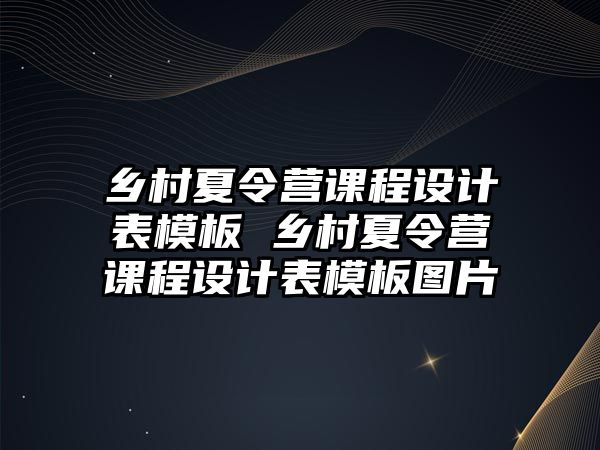 乡村夏令营课程设计表模板 乡村夏令营课程设计表模板图片